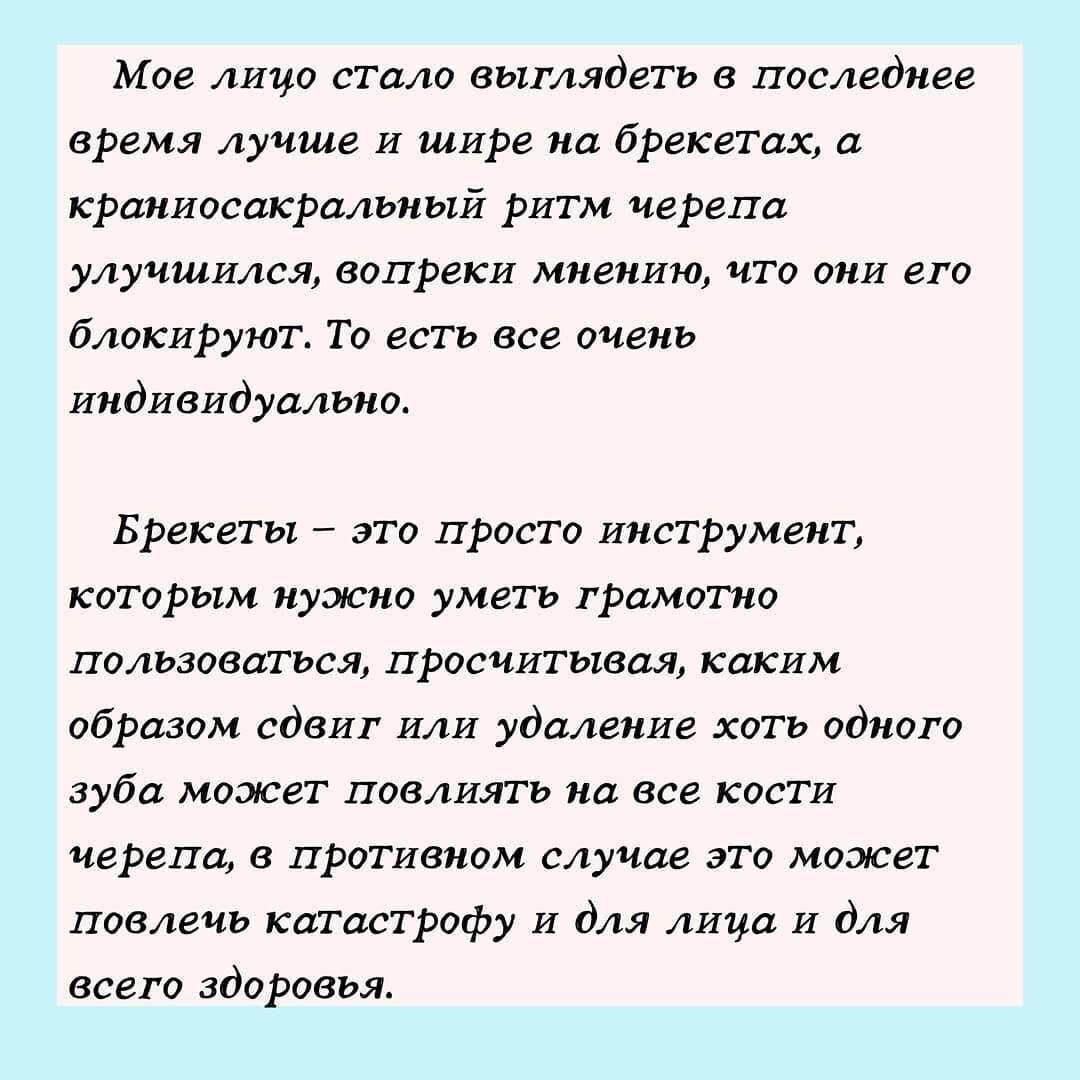 Мое лицо стало выглядеть в последнее время лучше и шире на брекетах, а краниосакральный ритм черепа улучшился, вопреки мнению, что они его блокируют. То есть все очень индивидуально.

Брекеты – это просто инструмент, которым нужно уметь грамотно пользоваться, просчитывая, каким образом сдвиг или удаление хоть одного зуба может повлиять на все кости черепа, в противном случае это может повлечь катастрофу и для лица и для всего здоровья.